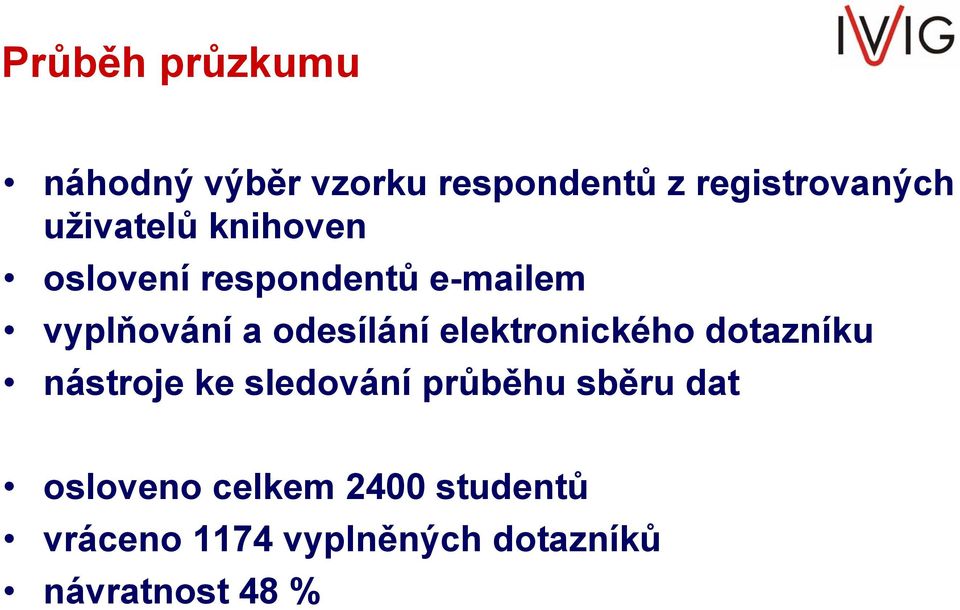 Průběh průzkumu

IVIG

• náhodný výběr vzorku respondentů z registrovaných uživatelů knihoven
• oslovení respondentů e-mailem
• vyplňování a odesílání elektronického dotazníku
• nástroje ke sledování průběhu sběru dat

• osloveno celkem 2400 studentů
• vráceno 1174 vyplněných dotazníků
• návratnost 48 %